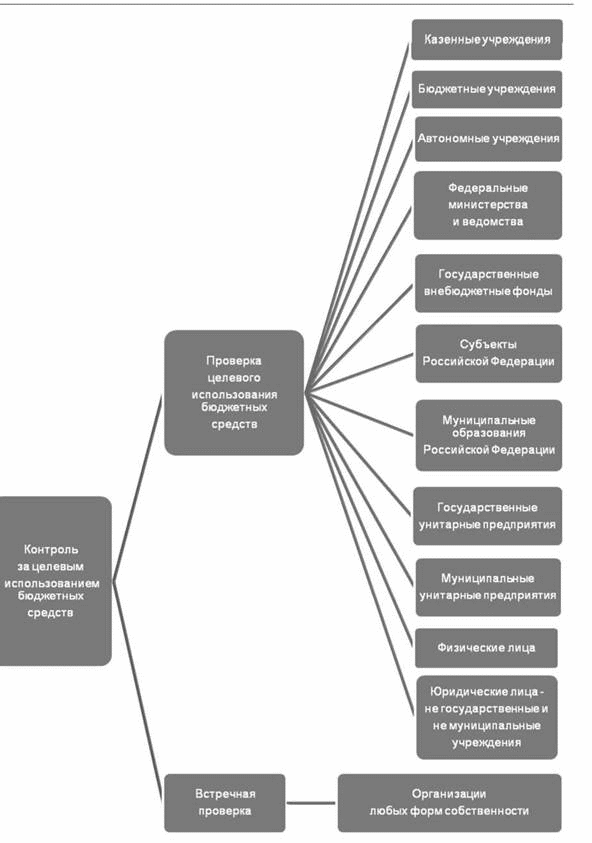 Контроль за целевым использованием бюджетных средств

Проверка целевого использования бюджетных средств

Казенные учреждения

Бюджетные учреждения

Автономные учреждения

Федеральные министерства и ведомства

Государственные внебюджетные фонды

Субъекты Российской Федерации

Муниципальные образования Российской Федерации

Государственные унитарные предприятия

Муниципальные унитарные предприятия

Физические лица

Юридические лица - не государственные и не муниципальные учреждения

Встречная проверка

Организации любых форм собственности